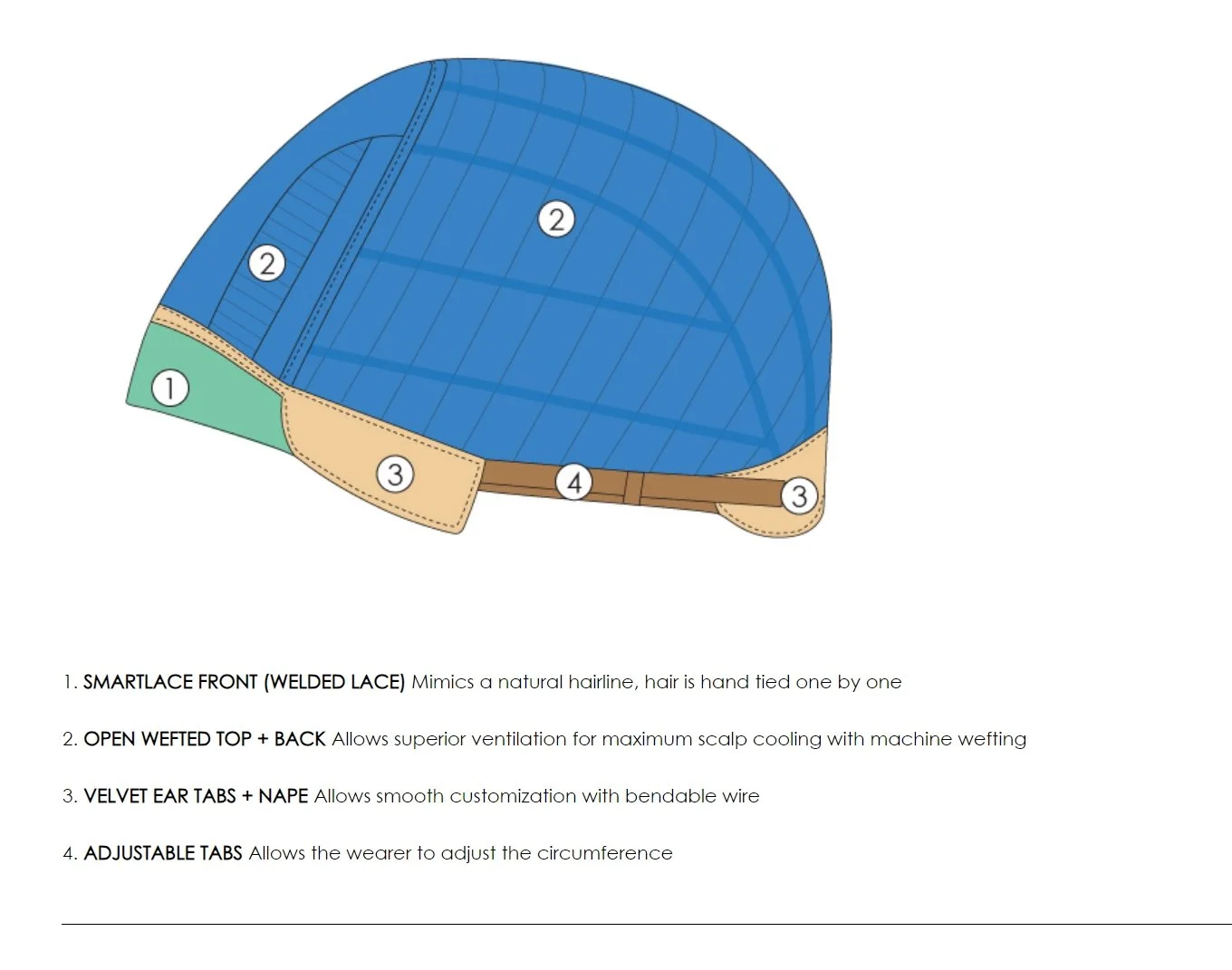 2

2

1

3

4

3

1. SMARTLACE FRONT (WELDED LACE) Mimics a natural hairline, hair is hand tied one by one

2. OPEN WEFTED TOP + BACK Allows superior ventilation for maximum scalp cooling with machine wefting

3. VELVET EAR TABS + NAPE Allows smooth customization with bendable wire

4. ADJUSTABLE TABS Allows the wearer to adjust the circumference